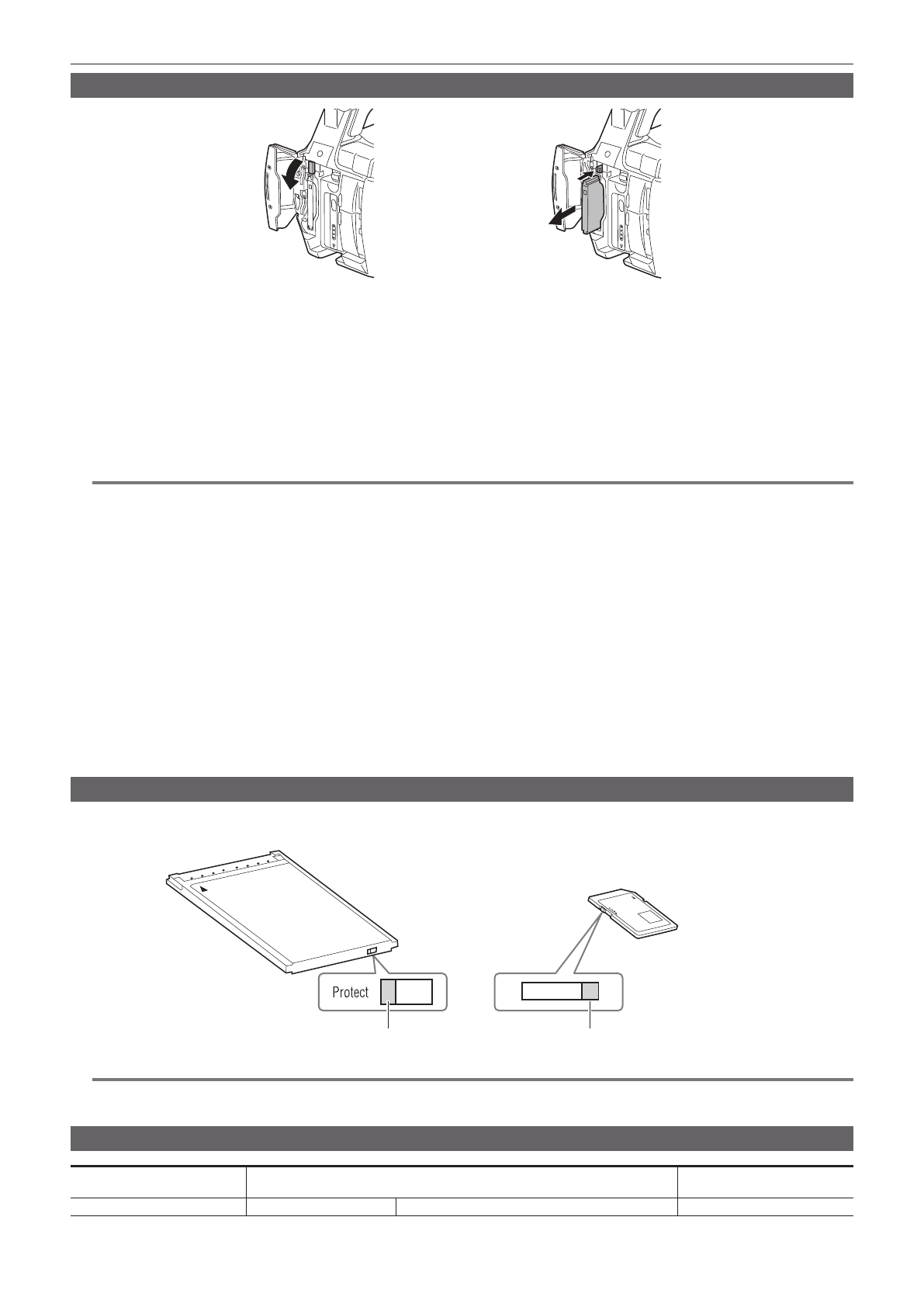 Protect